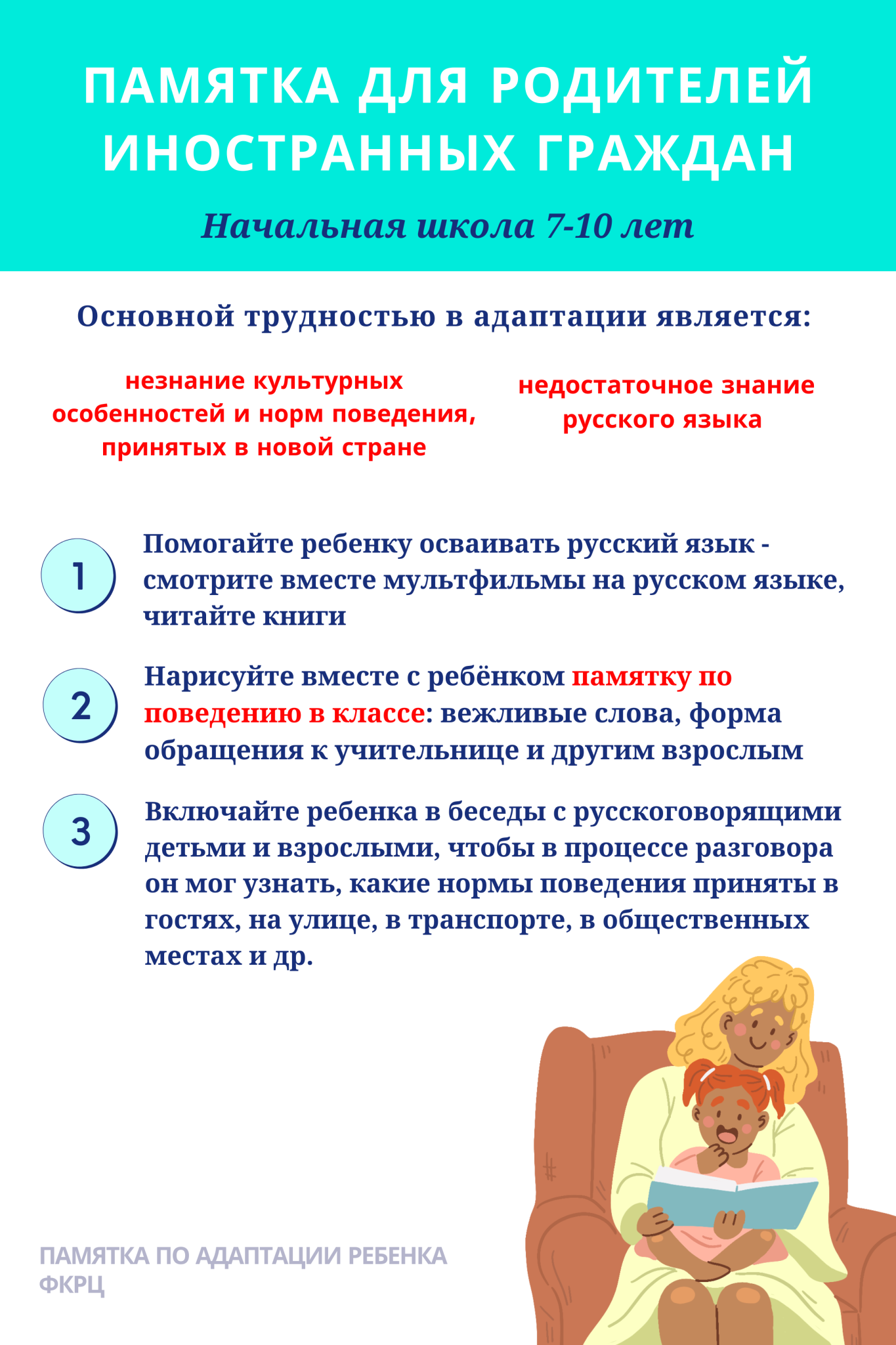 ПАМЯТКА ДЛЯ РОДИТЕЛЕЙ ИНОСТРАННЫХ ГРАЖДАН

Начальная школа 7-10 лет

Основной трудностью в адаптации является:

незнание культурных особенностей и норм поведения, принятых в новой стране

недостаточное знание русского языка

1 Помогайте ребенку осваивать русский язык - смотрите вместе мультфильмы на русском языке, читайте книги

2 Нарисуйте вместе с ребёнком памятку по поведению в классе: вежливые слова, форма обращения к учительнице и другим взрослым

3 Включайте ребенка в беседы с русскоговорящими детьми и взрослыми, чтобы в процессе разговора он мог узнать, какие нормы поведения приняты в гостях, на улице, в транспорте, в общественных местах и др.

ПАМЯТКА ПО АДАПТАЦИИ РЕБЕНКА
ФКРЦ